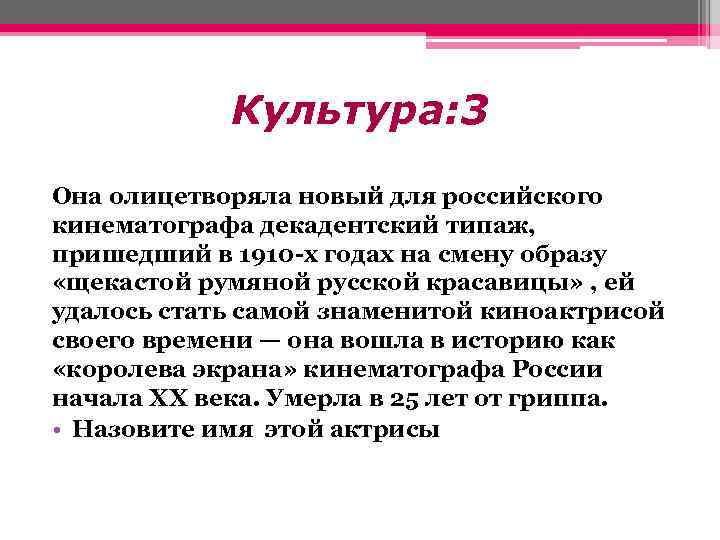 Культура:3

Она олицетворяла новый для российского кинематографа декадентский типаж, пришедший в 1910-х годах на смену образу «щекастой румяной русской красавицы» , ей удалось стать самой знаменитой киноактрисой своего времени — она вошла в историю как «королева экрана» кинематографа России начала XX века. Умерла в 25 лет от гриппа.

• Назовите имя этой актрисы